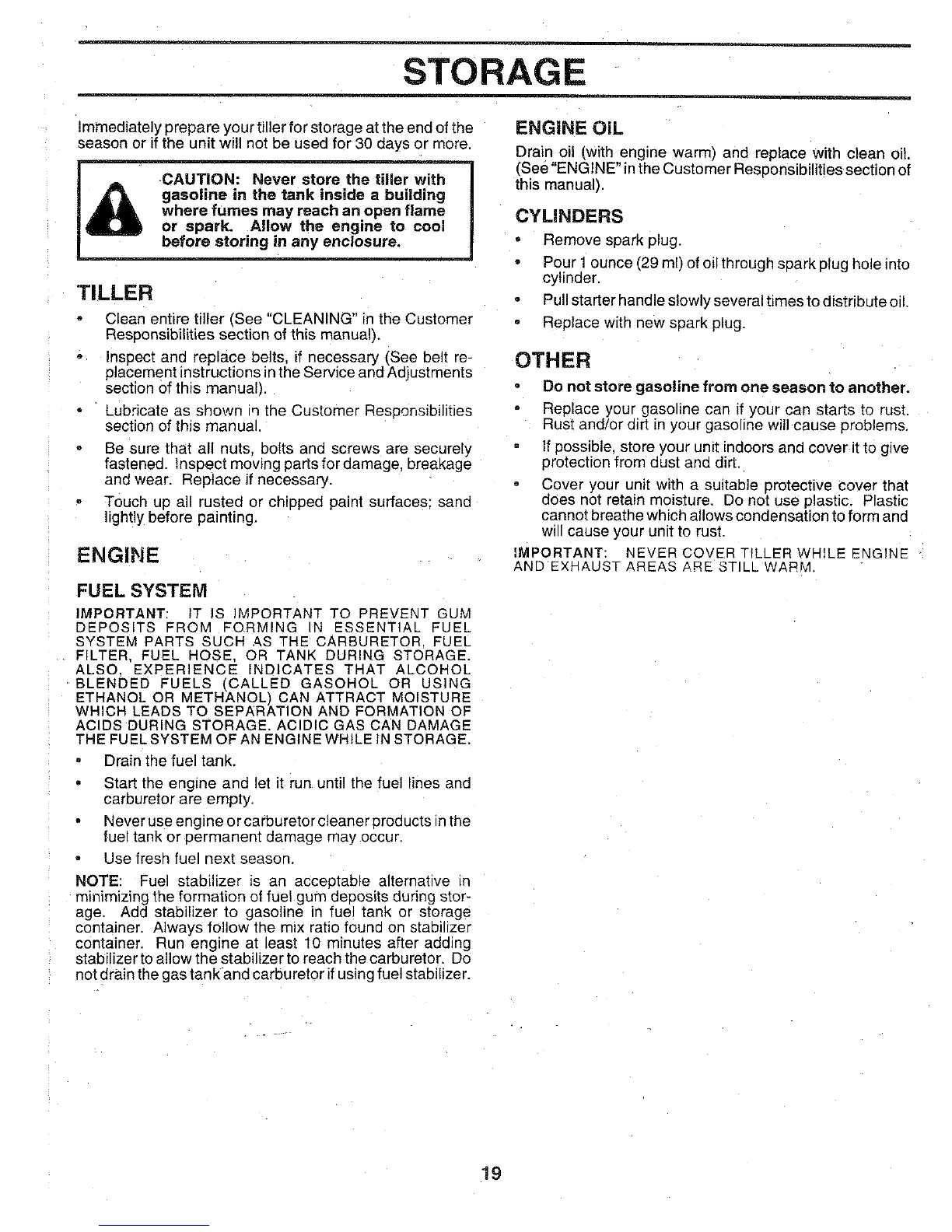 STORAGE

Immediately prepare your tiller for storage at the end of the season or if the unit will not be used for 30 days or more.

CAUTION: Never store the tiller with gasoline in the tank inside a building where fumes may reach an open flame or spark. Allow the engine to cool before storing in any enclosure.

TILLER

• Clean entire tiller (See "CLEANING" in the Customer Responsibilities section of this manual).
• Inspect and replace belts, if necessary (See belt replacement instructions in the Service and Adjustments section of this manual).
• Lubricate as shown in the Customer Responsibilities section of this manual.
• Be sure that all nuts, bolts and screws are securely fastened. Inspect moving parts for damage, breakage and wear. Replace if necessary.
• Touch up all rusted or chipped paint surfaces; sand lightly before painting.

ENGINE

FUEL SYSTEM

IMPORTANT: IT IS IMPORTANT TO PREVENT GUM DEPOSITS FROM FORMING IN ESSENTIAL FUEL SYSTEM PARTS SUCH AS THE CARBURETOR, FUEL FILTER, FUEL HOSE, OR TANK DURING STORAGE. ALSO, EXPERIENCE INDICATES THAT ALCOHOL BLENDED FUELS (CALLED GASOHOL OR USING ETHANOL OR METHANOL) CAN ATTRACT MOISTURE WHICH LEADS TO SEPARATION AND FORMATION OF ACIDS DURING STORAGE. ACIDIC GAS CAN DAMAGE THE FUEL SYSTEM OF AN ENGINE WHILE IN STORAGE.

• Drain the fuel tank.
• Start the engine and let it run until the fuel lines and carburetor are empty.
• Never use engine or carburetor cleaner products in the fuel tank or permanent damage may occur.
• Use fresh fuel next season.

NOTE: Fuel stabilizer is an acceptable alternative in minimizing the formation of fuel gum deposits during storage. Add stabilizer to gasoline in fuel tank or storage container. Always follow the mix ratio found on stabilizer container. Run engine at least 10 minutes after adding stabilizer to allow the stabilizer to reach the carburetor. Do not drain the gas tank and carburetor if using fuel stabilizer.

ENGINE OIL

Drain oil (with engine warm) and replace with clean oil. (See "ENGINE" in the Customer Responsibilities section of this manual).

CYLINDERS

• Remove spark plug.
• Pour 1 ounce (29 ml) of oil through spark plug hole into cylinder.
• Pull starter handle slowly several times to distribute oil.
• Replace with new spark plug.

OTHER

• Do not store gasoline from one season to another.
• Replace your gasoline can if your can starts to rust. Rust and/or dirt in your gasoline will cause problems.
• If possible, store your unit indoors and cover it to give protection from dust and dirt.
• Cover your unit with a suitable protective cover that does not retain moisture. Do not use plastic. Plastic cannot breathe which allows condensation to form and will cause your unit to rust.

IMPORTANT: NEVER COVER TILLER WHILE ENGINE AND EXHAUST AREAS ARE STILL WARM.

19